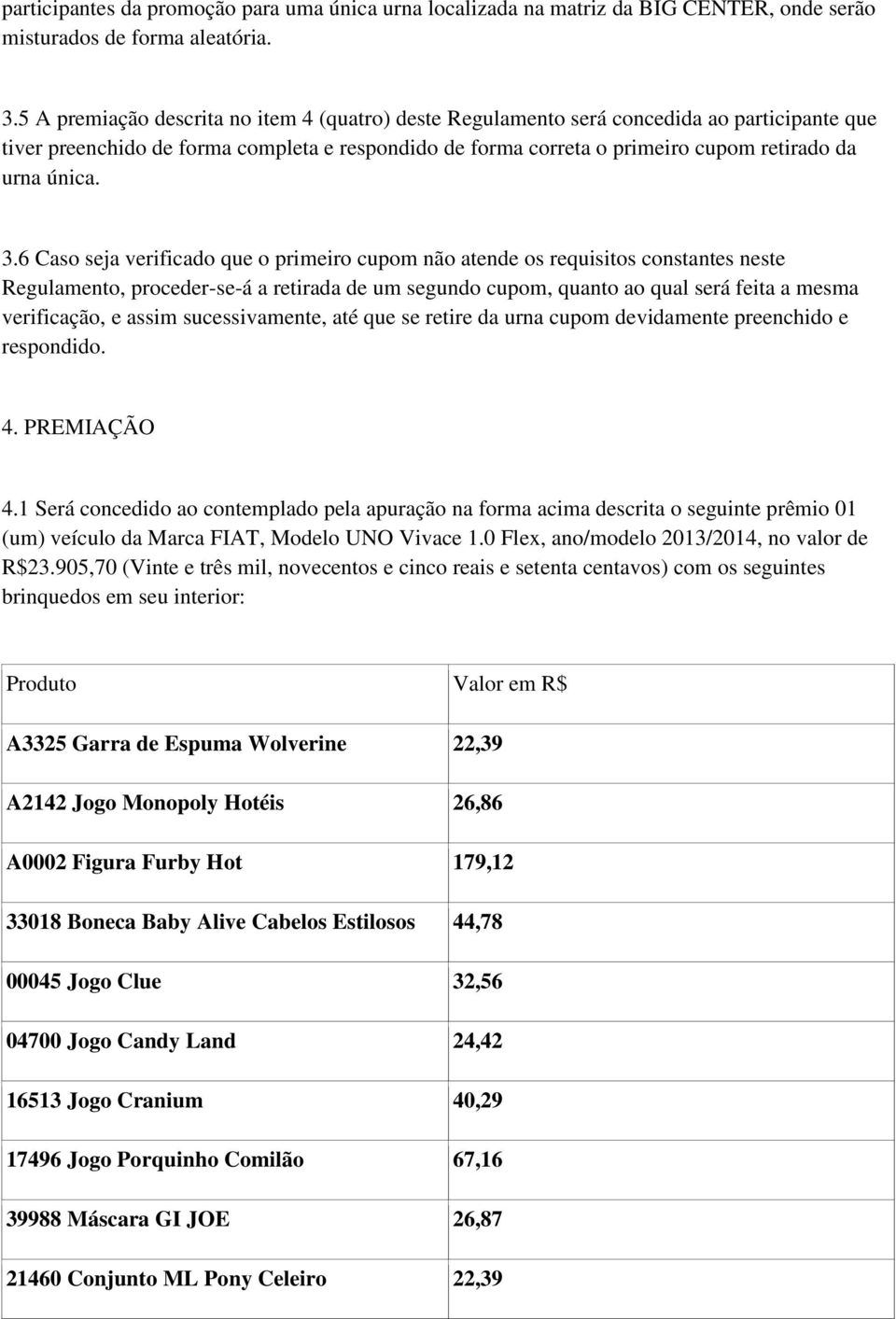 participantes da promoção para uma única urna localizada na matriz da BIG CENTER, onde serão misturados de forma aleatória.

3.5 A premiação descrita no item 4 (quatro) deste Regulamento será concedida ao participante que tiver preenchido de forma completa e respondido de forma correta o primeiro cupom retirado da urna única.

3.6 Caso seja verificado que o primeiro cupom não atende os requisitos constantes neste Regulamento, proceder-se-á a retirada de um segundo cupom, quanto ao qual será feita a mesma verificação, e assim sucessivamente, até que se retire da urna cupom devidamente preenchido e respondido.

4. PREMIAÇÃO

4.1 Será concedido ao contemplado pela apuração na forma acima descrita o seguinte prêmio 01 (um) veículo da Marca FIAT, Modelo UNO Vivace 1.0 Flex, ano/modelo 2013/2014, no valor de R$23.905,70 (Vinte e três mil, novecentos e cinco reais e setenta centavos) com os seguintes brinquedos em seu interior:

| Produto | Valor em R$ |
|---|---|
| A3325 Garra de Espuma Wolverine | 22,39 |
| A2142 Jogo Monopoly Hotéis | 26,86 |
| A0002 Figura Furby Hot | 179,12 |
| 33018 Boneca Baby Alive Cabelos Estilosos | 44,78 |
| 00045 Jogo Clue | 32,56 |
| 04700 Jogo Candy Land | 24,42 |
| 16513 Jogo Cranium | 40,29 |
| 17496 Jogo Porquinho Comilão | 67,16 |
| 39988 Máscara GI JOE | 26,87 |
| 21460 Conjunto ML Pony Celeiro | 22,39 |